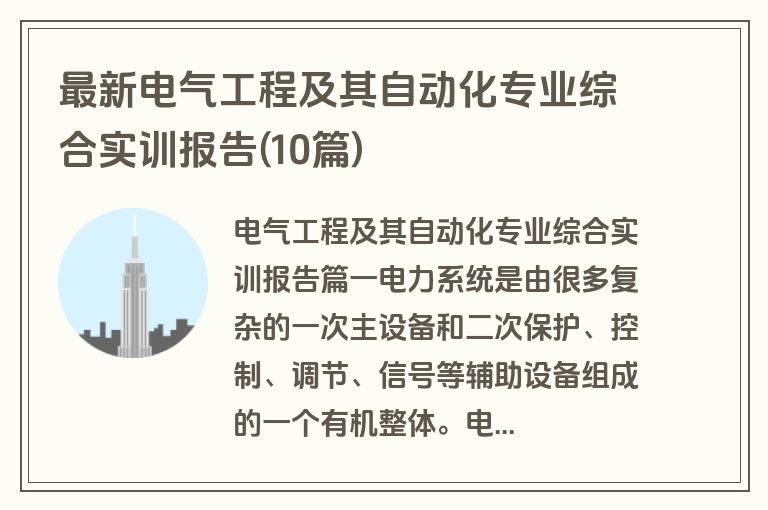 最新电气工程及其自动化专业综合实训报告(10篇)

电气工程及其自动化专业综合实训报告篇一电力系统是由很多复杂的一次主设备和二次保护、控制、调节、信号等辅助设备组成的一个有机整体。电...